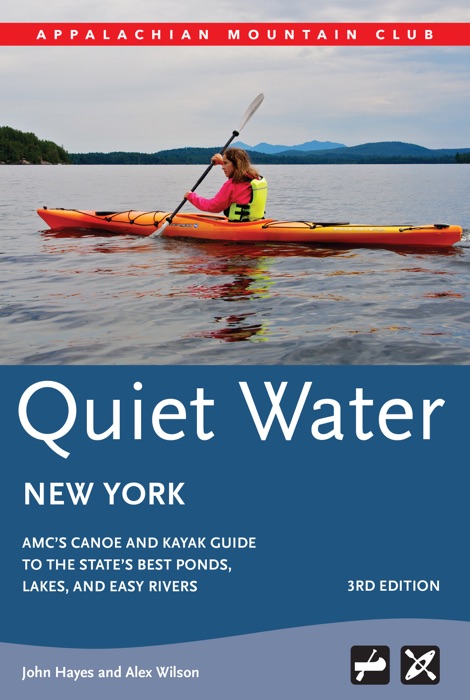 APPALACHIAN MOUNTAIN CLUB

Quiet Water

NEW YORK

AMC'S CANOE AND KAYAK GUIDE TO THE STATE'S BEST PONDS, LAKES, AND EASY RIVERS

3RD EDITION

John Hayes and Alex Wilson